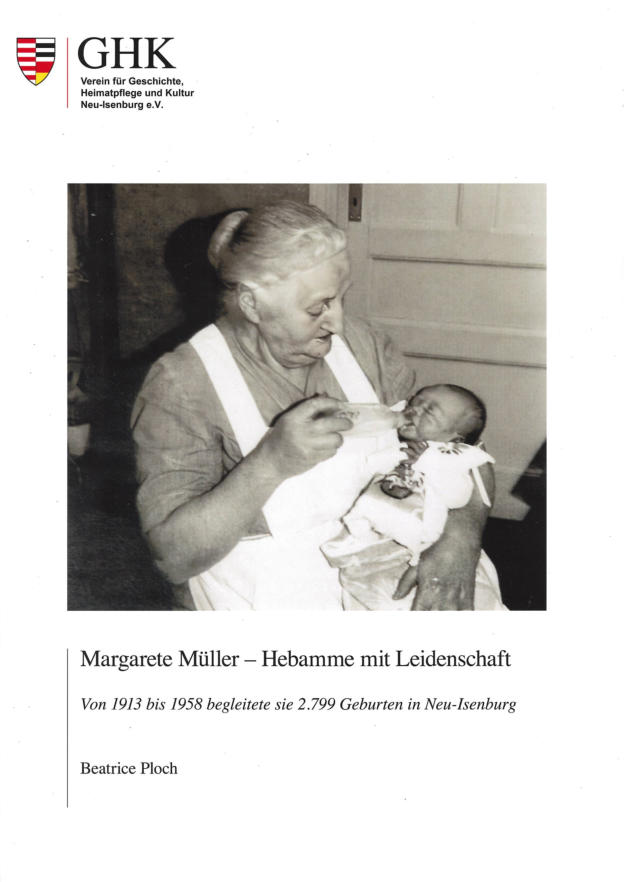 GHK
Verein für Geschichte,
Heimatpflege und Kultur
Neu-Isenburg e.V.

Margarete Müller – Hebamme mit Leidenschaft

Von 1913 bis 1958 begleitete sie 2.799 Geburten in Neu-Isenburg

Beatrice Ploch